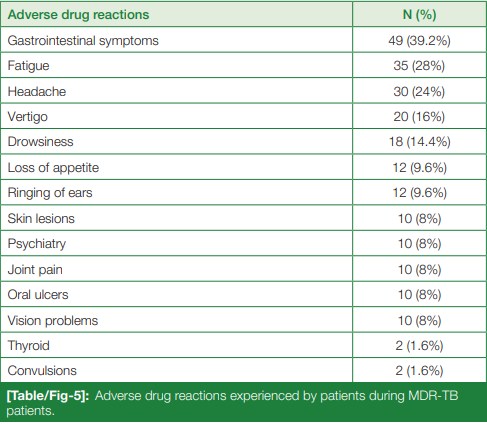 | Adverse drug reactions | N (%) |
|---|---|
| Gastrointestinal symptoms | 49 (39.2%) |
| Fatigue | 35 (28%) |
| Headache | 30 (24%) |
| Vertigo | 20 (16%) |
| Drowsiness | 18 (14.4%) |
| Loss of appetite | 12 (9.6%) |
| Ringing of ears | 12 (9.6%) |
| Skin lesions | 10 (8%) |
| Psychiatry | 10 (8%) |
| Joint pain | 10 (8%) |
| Oral ulcers | 10 (8%) |
| Vision problems | 10 (8%) |
| Thyroid | 2 (1.6%) |
| Convulsions | 2 (1.6%) |

[Table/Fig-5]: Adverse drug reactions experienced by patients during MDR-TB patients.